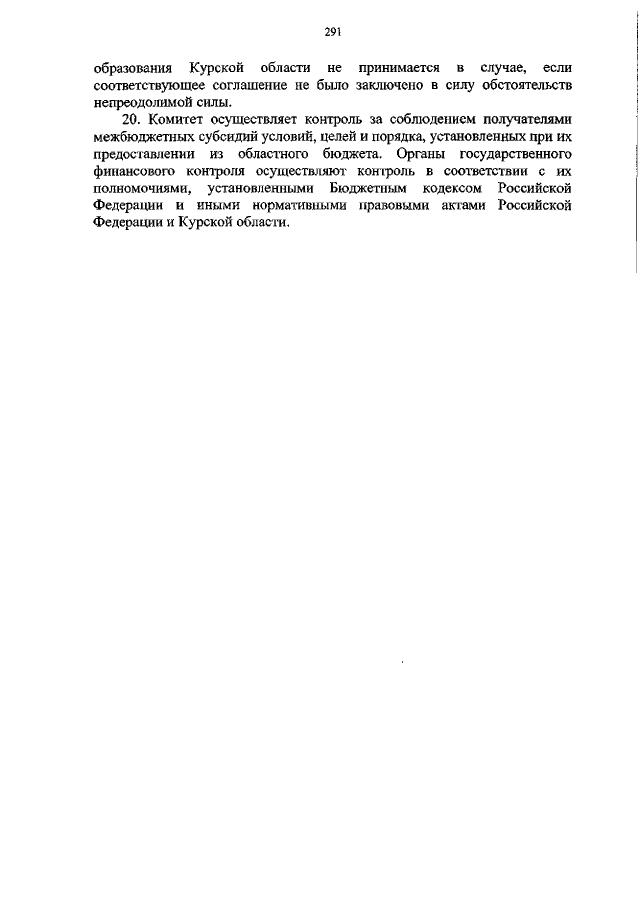 291

образования Курской области не принимается в случае, если соответствующее соглашение не было заключено в силу обстоятельств непреодолимой силы.

20. Комитет осуществляет контроль за соблюдением получателями межбюджетных субсидий условий, целей и порядка, установленных при их предоставлении из областного бюджета. Органы государственного финансового контроля осуществляют контроль в соответствии с их полномочиями, установленными Бюджетным кодексом Российской Федерации и иными нормативными правовыми актами Российской Федерации и Курской области.